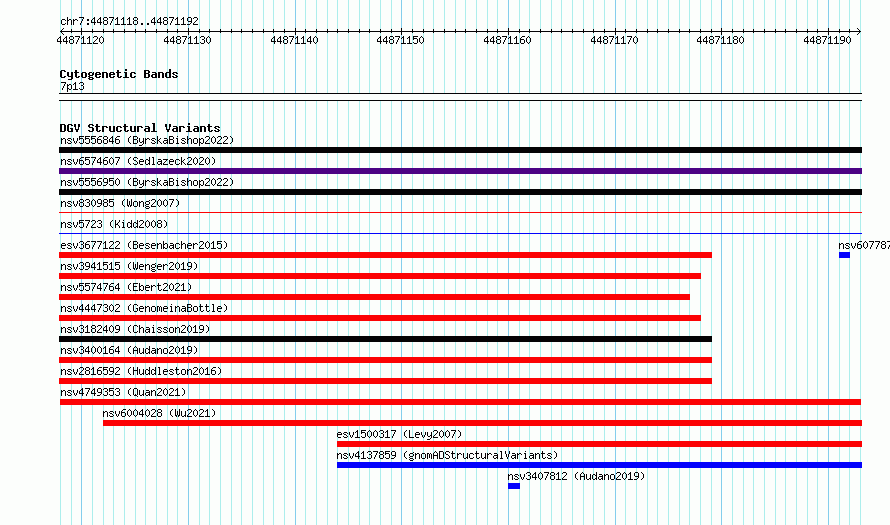 chr7:44871118..44871192

44871120 44871130 44871140 44871150 44871160 44871170 44871180 44871190

Cytogenetic Bands
7p13

DGV Structural Variants
nsv5556846 (ByrskaBishop2022)
nsv6574607 (Sedlazeck2020)
nsv5556950 (ByrskaBishop2022)
nsv830985 (Wong2007)
nsv5723 (Kidd2008)
esv3677122 (Besenbacher2015)
nsv607787
nsv3941515 (Wenger2019)
nsv5574764 (Ebert2021)
nsv4447302 (GenomeinaBottle)
nsv3182409 (Chaisson2019)
nsv3400164 (Audano2019)
nsv2816592 (Huddleston2016)
nsv4749353 (Quan2021)
nsv6004028 (Wu2021)
esv1500317 (Levy2007)
nsv4137859 (gnomADStructuralVariants)
nsv3407812 (Audano2019)